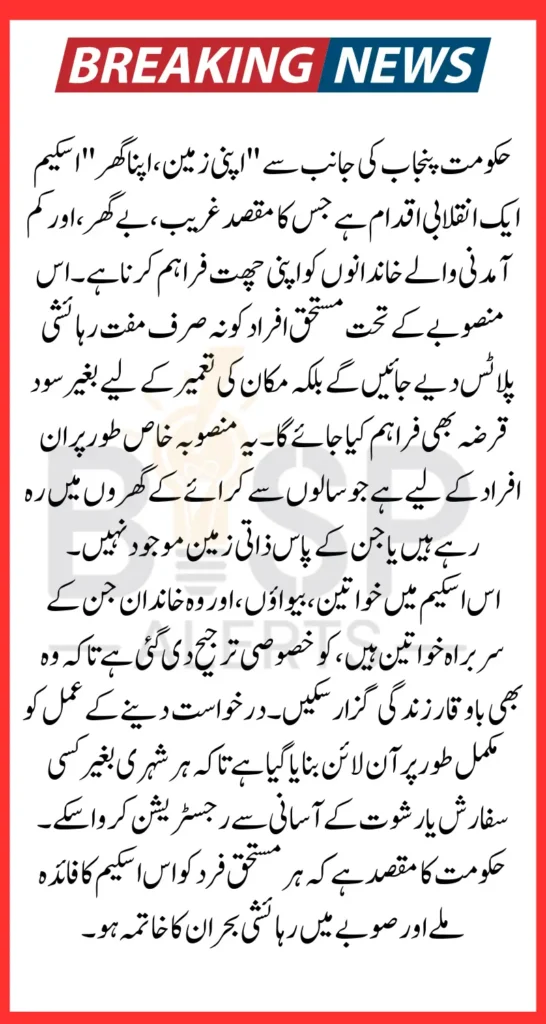 BREAKING NEWS

حکومت پنجاب کی جانب سے "اپنی زمین، اپنا گھر" اسکیم ایک انقلابی اقدام ہے جس کا مقصد غریب، بے گھر، اور کم آمدنی والے خاندانوں کو اپنی چھت فراہم کرنا ہے۔ اس منصوبے کے تحت مستحق افراد کو نہ صرف مفت رہائشی پلاٹس دیے جائیں گے بلکہ مکان کی تعمیر کے لیے بغیر سود قرضہ بھی فراہم کیا جائے گا۔ یہ منصوبہ خاص طور پر ان افراد کے لیے ہے جو سالوں سے کرائے کے گھروں میں رہ رہے ہیں یا جن کے پاس ذاتی زمین موجود نہیں۔

اس اسکیم میں خواتین، بیواؤں، اور وہ خاندان جن کے سربراہ خواتین ہیں، کو خصوصی ترجیح دی گئی ہے تاکہ وہ بھی باوقار زندگی گزار سکیں۔ درخواست دینے کے عمل کو مکمل طور پر آن لائن بنایا گیا ہے تاکہ ہر شہری بغیر کسی سفارش یا رشوت کے آسانی سے رجسٹریشن کروا سکے۔ حکومت کا مقصد ہے کہ ہر مستحق فرد کو اس اسکیم کا فائدہ ملے اور صوبے میں رہائشی بحران کا خاتمہ ہو۔

BISP ALERTS